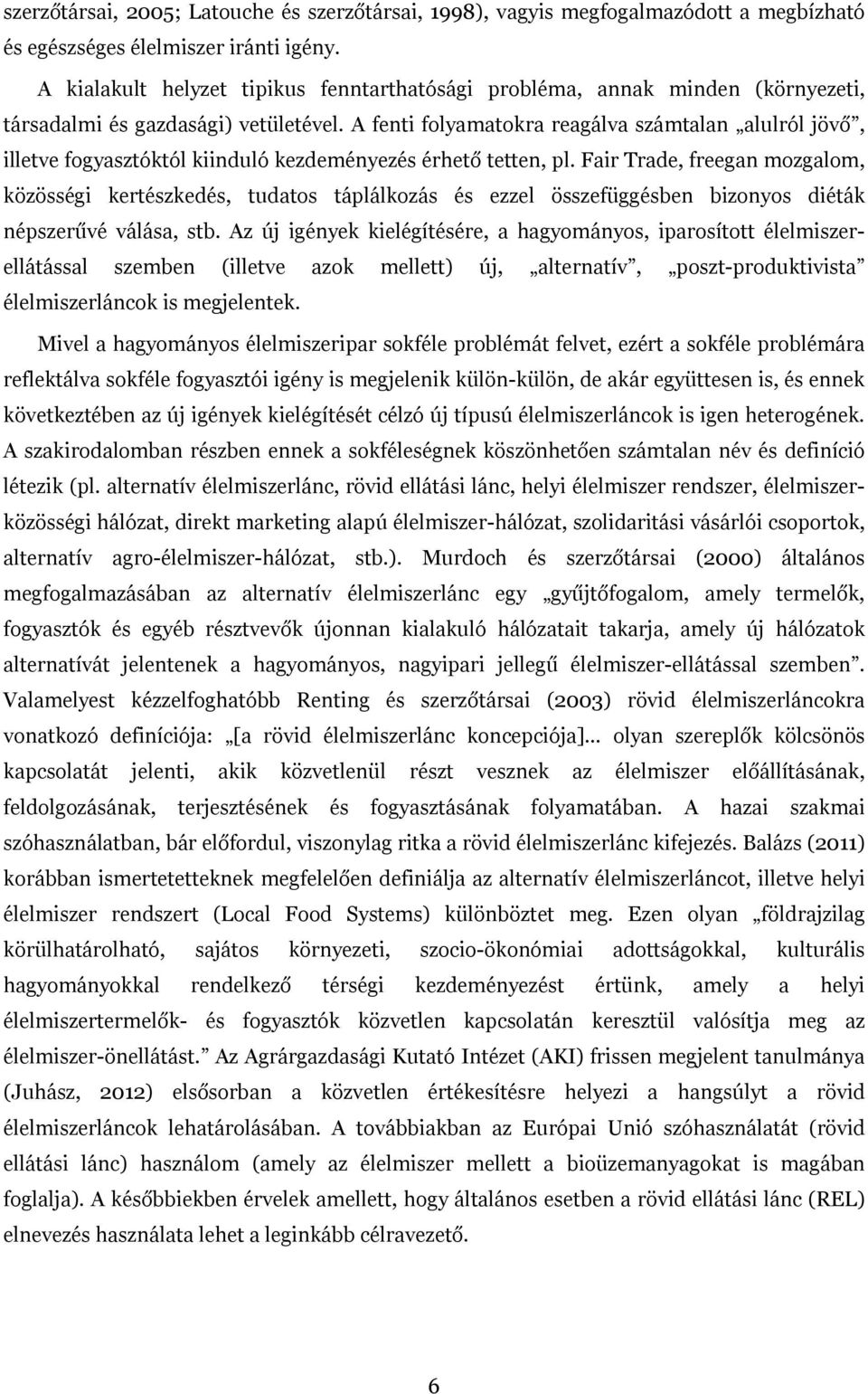 szerzőtársai, 2005; Latouche és szerzőtársai, 1998), vagyis megfogalmazódott a megbízható és egészséges élelmiszer iránti igény.

A kialakult helyzet tipikus fenntarthatósági probléma, annak minden (környezeti, társadalmi és gazdasági) vetületével. A fenti folyamatokra reagálva számtalan „alulról jövő”, illetve fogyasztóktól kiinduló kezdeményezés érhető tetten, pl. Fair Trade, freegan mozgalom, közösségi kertészkedés, tudatos táplálkozás és ezzel összefüggésben bizonyos diéták népszerűvé válása, stb. Az új igények kielégítésére, a hagyományos, iparosított élelmiszerellátással szemben (illetve azok mellett) új, „alternatív”, „poszt-produktivista” élelmiszerláncok is megjelentek.

Mivel a hagyományos élelmiszeripar sokféle problémát felvet, ezért a sokféle problémára reflektálva sokféle fogyasztói igény is megjelenik külön-külön, de akár együttesen is, és ennek következtében az új igények kielégítését célzó új típusú élelmiszerláncok is igen heterogének. A szakirodalomban részben ennek a sokféleségnek köszönhetően számtalan név és definíció létezik (pl. alternatív élelmiszerlánc, rövid ellátási lánc, helyi élelmiszer rendszer, élelmiszerközösségi hálózat, direkt marketing alapú élelmiszer-hálózat, szolidaritási vásárlói csoportok, alternatív agro-élelmiszer-hálózat, stb.). Murdoch és szerzőtársai (2000) általános megfogalmazásában az alternatív élelmiszerlánc egy „gyűjtőfogalom, amely termelők, fogyasztók és egyéb résztvevők újonnan kialakuló hálózatait takarja, amely új hálózatok alternatívát jelentenek a hagyományos, nagyipari jellegű élelmiszer-ellátással szemben”. Valamelyest kézzelfoghatóbb Renting és szerzőtársai (2003) rövid élelmiszerláncokra vonatkozó definíciója: „[a rövid élelmiszerlánc koncepciója]... olyan szereplők kölcsönös kapcsolatát jelenti, akik közvetlenül részt vesznek az élelmiszer előállításának, feldolgozásának, terjesztésének és fogyasztásának folyamatában. A hazai szakmai szóhasználatban, bár előfordul, viszonylag ritka a rövid élelmiszerlánc kifejezés. Balázs (2011) korábban ismertetetteknek megfelelően definiálja az alternatív élelmiszerláncot, illetve helyi élelmiszer rendszert (Local Food Systems) különböztet meg. Ezen olyan „földrajzilag körülhatárolható, sajátos környezeti, szocio-ökonómiai adottságokkal, kulturális hagyományokkal rendelkező térségi kezdeményezést értünk, amely a helyi élelmiszertermelők- és fogyasztók közvetlen kapcsolatán keresztül valósítja meg az élelmiszer-önellátást.” Az Agrárgazdasági Kutató Intézet (AKI) frissen megjelent tanulmánya (Juhász, 2012) elsősorban a közvetlen értékesítésre helyezi a hangsúlyt a rövid élelmiszerláncok lehatárolásában. A továbbiakban az Európai Unió szóhasználatát (rövid ellátási lánc) használom (amely az élelmiszer mellett a bioüzemanyagokat is magában foglalja). A későbbiekben érvelek amellett, hogy általános esetben a rövid ellátási lánc (REL) elnevezés használata lehet a leginkább célravezető.

6